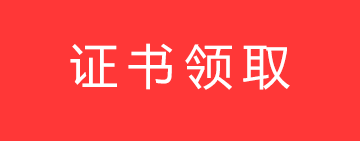 证书领取